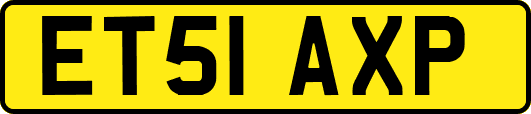 ET51 AXP